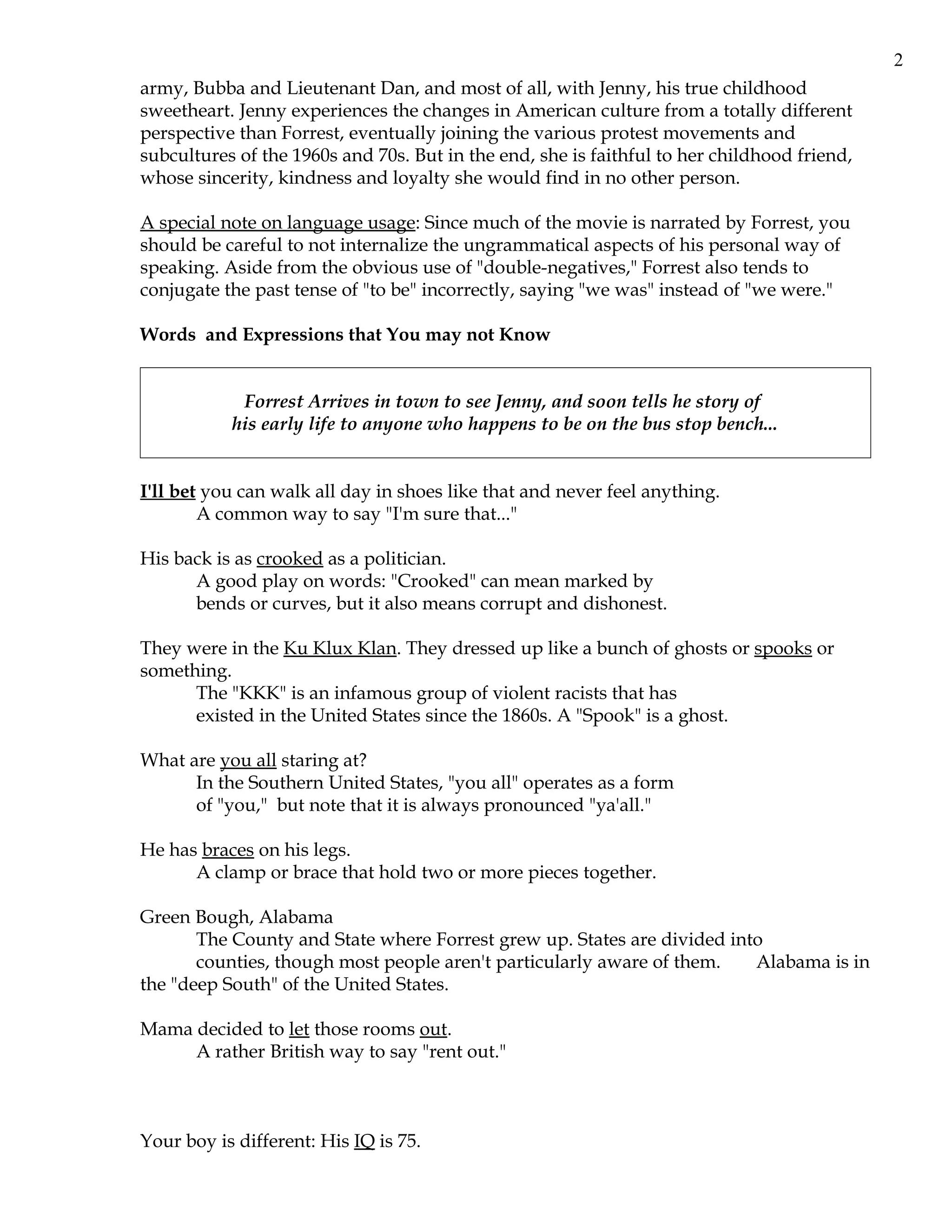 2

army, Bubba and Lieutenant Dan, and most of all, with Jenny, his true childhood sweetheart. Jenny experiences the changes in American culture from a totally different perspective than Forrest, eventually joining the various protest movements and subcultures of the 1960s and 70s. But in the end, she is faithful to her childhood friend, whose sincerity, kindness and loyalty she would find in no other person.

A special note on language usage: Since much of the movie is narrated by Forrest, you should be careful to not internalize the ungrammatical aspects of his personal way of speaking. Aside from the obvious use of "double-negatives," Forrest also tends to conjugate the past tense of "to be" incorrectly, saying "we was" instead of "we were."

Words and Expressions that You may not Know

Forrest Arrives in town to see Jenny, and soon tells he story of his early life to anyone who happens to be on the bus stop bench...

I'll bet you can walk all day in shoes like that and never feel anything.
A common way to say "I'm sure that..."

His back is as crooked as a politician.
A good play on words: "Crooked" can mean marked by bends or curves, but it also means corrupt and dishonest.

They were in the Ku Klux Klan. They dressed up like a bunch of ghosts or spooks or something.
The "KKK" is an infamous group of violent racists that has existed in the United States since the 1860s. A "Spook" is a ghost.

What are you all staring at?
In the Southern United States, "you all" operates as a form of "you," but note that it is always pronounced "ya'all."

He has braces on his legs.
A clamp or brace that hold two or more pieces together.

Green Bough, Alabama
The County and State where Forrest grew up. States are divided into counties, though most people aren't particularly aware of them. Alabama is in the "deep South" of the United States.

Mama decided to let those rooms out.
A rather British way to say "rent out."

Your boy is different: His IQ is 75.